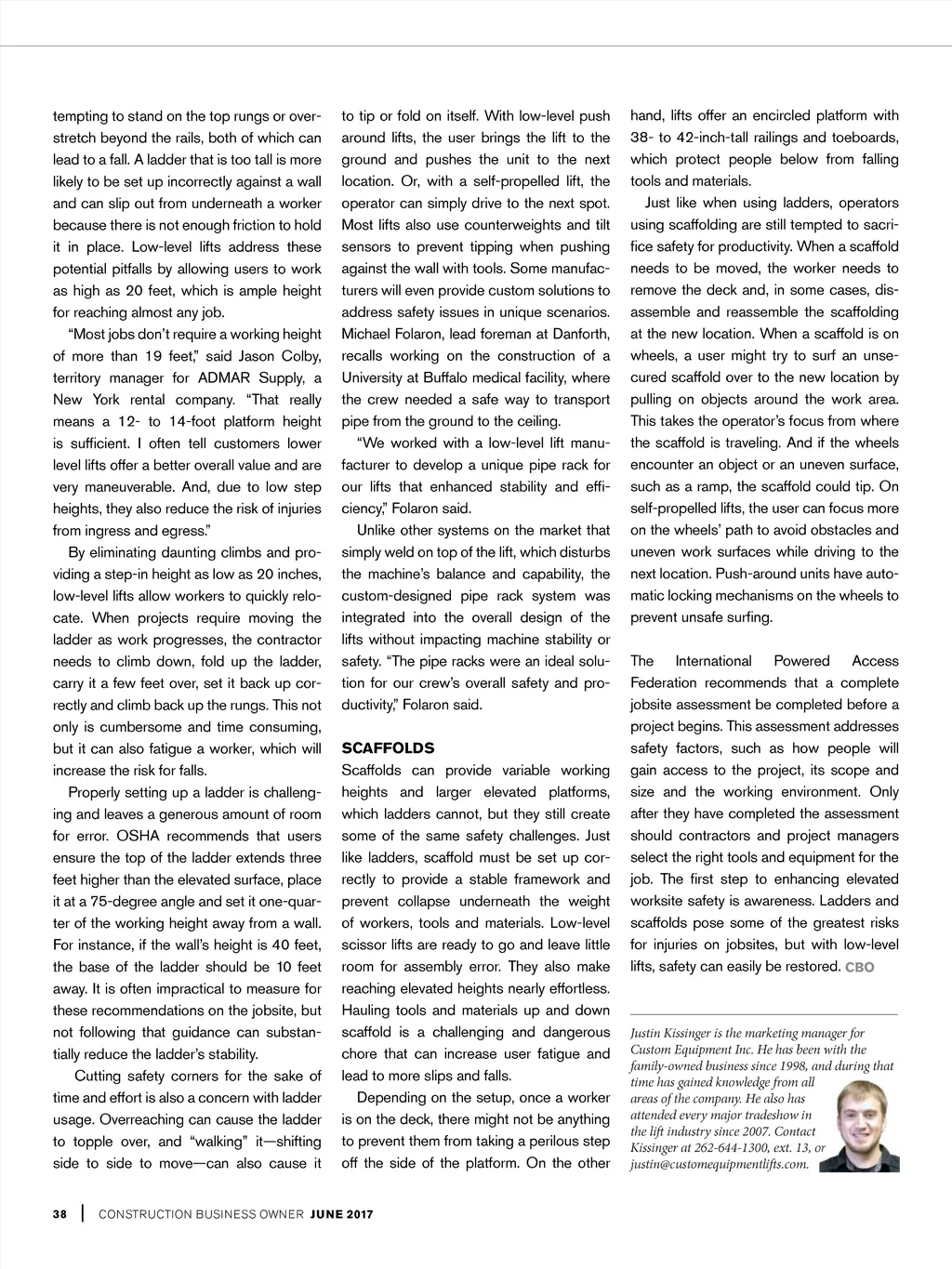 tempting to stand on the top rungs or overstretch beyond the rails, both of which can lead to a fall. A ladder that is too tall is more likely to be set up incorrectly against a wall and can slip out from underneath a worker because there is not enough friction to hold it in place. Low-level lifts address these potential pitfalls by allowing users to work as high as 20 feet, which is ample height for reaching almost any job.

"Most jobs don't require a working height of more than 19 feet," said Jason Colby, territory manager for ADMAR Supply, a New York rental company. "That really means a 12- to 14-foot platform height is sufficient. I often tell customers lower level lifts offer a better overall value and are very maneuverable. And, due to low step heights, they also reduce the risk of injuries from ingress and egress."

By eliminating daunting climbs and providing a step-in height as low as 20 inches, low-level lifts allow workers to quickly relocate. When projects require moving the ladder as work progresses, the contractor needs to climb down, fold up the ladder, carry it a few feet over, set it back up correctly and climb back up the rungs. This not only is cumbersome and time consuming, but it can also fatigue a worker, which will increase the risk for falls.

Properly setting up a ladder is challenging and leaves a generous amount of room for error. OSHA recommends that users ensure the top of the ladder extends three feet higher than the elevated surface, place it at a 75-degree angle and set it one-quarter of the working height away from a wall. For instance, if the wall's height is 40 feet, the base of the ladder should be 10 feet away. It is often impractical to measure for these recommendations on the jobsite, but not following that guidance can substantially reduce the ladder's stability.

Cutting safety corners for the sake of time and effort is also a concern with ladder usage. Overreaching can cause the ladder to topple over, and "walking" it—shifting side to side to move—can also cause it to tip or fold on itself. With low-level push around lifts, the user brings the lift to the ground and pushes the unit to the next location. Or, with a self-propelled lift, the operator can simply drive to the next spot. Most lifts also use counterweights and tilt sensors to prevent tipping when pushing against the wall with tools. Some manufacturers will even provide custom solutions to address safety issues in unique scenarios. Michael Folaron, lead foreman at Danforth, recalls working on the construction of a University at Buffalo medical facility, where the crew needed a safe way to transport pipe from the ground to the ceiling.

"We worked with a low-level lift manufacturer to develop a unique pipe rack for our lifts that enhanced stability and efficiency," Folaron said.

Unlike other systems on the market that simply weld on top of the lift, which disturbs the machine's balance and capability, the custom-designed pipe rack system was integrated into the overall design of the lifts without impacting machine stability or safety. "The pipe racks were an ideal solution for our crew's overall safety and productivity," Folaron said.

SCAFFOLDS
Scaffolds can provide variable working heights and larger elevated platforms, which ladders cannot, but they still create some of the same safety challenges. Just like ladders, scaffold must be set up correctly to provide a stable framework and prevent collapse underneath the weight of workers, tools and materials. Low-level scissor lifts are ready to go and leave little room for assembly error. They also make reaching elevated heights nearly effortless. Hauling tools and materials up and down scaffold is a challenging and dangerous chore that can increase user fatigue and lead to more slips and falls.

Depending on the setup, once a worker is on the deck, there might not be anything to prevent them from taking a perilous step off the side of the platform. On the other hand, lifts offer an encircled platform with 38- to 42-inch-tall railings and toeboards, which protect people below from falling tools and materials.

Just like when using ladders, operators using scaffolding are still tempted to sacrifice safety for productivity. When a scaffold needs to be moved, the worker needs to remove the deck and, in some cases, disassemble and reassemble the scaffolding at the new location. When a scaffold is on wheels, a user might try to surf an unsecured scaffold over to the new location by pulling on objects around the work area. This takes the operator's focus from where the scaffold is traveling. And if the wheels encounter an object or an uneven surface, such as a ramp, the scaffold could tip. On self-propelled lifts, the user can focus more on the wheels' path to avoid obstacles and uneven work surfaces while driving to the next location. Push-around units have automatic locking mechanisms on the wheels to prevent unsafe surfing.

The International Powered Access Federation recommends that a complete jobsite assessment be completed before a project begins. This assessment addresses safety factors, such as how people will gain access to the project, its scope and size and the working environment. Only after they have completed the assessment should contractors and project managers select the right tools and equipment for the job. The first step to enhancing elevated worksite safety is awareness. Ladders and scaffolds pose some of the greatest risks for injuries on jobsites, but with low-level lifts, safety can easily be restored. CBO

Justin Kissinger is the marketing manager for Custom Equipment Inc. He has been with the family-owned business since 1998, and during that time has gained knowledge from all areas of the company. He also has attended every major tradeshow in the lift industry since 2007. Contact Kissinger at 262-644-1300, ext. 13, or justin@customequipmentlifts.com.

38 | CONSTRUCTION BUSINESS OWNER JUNE 2017